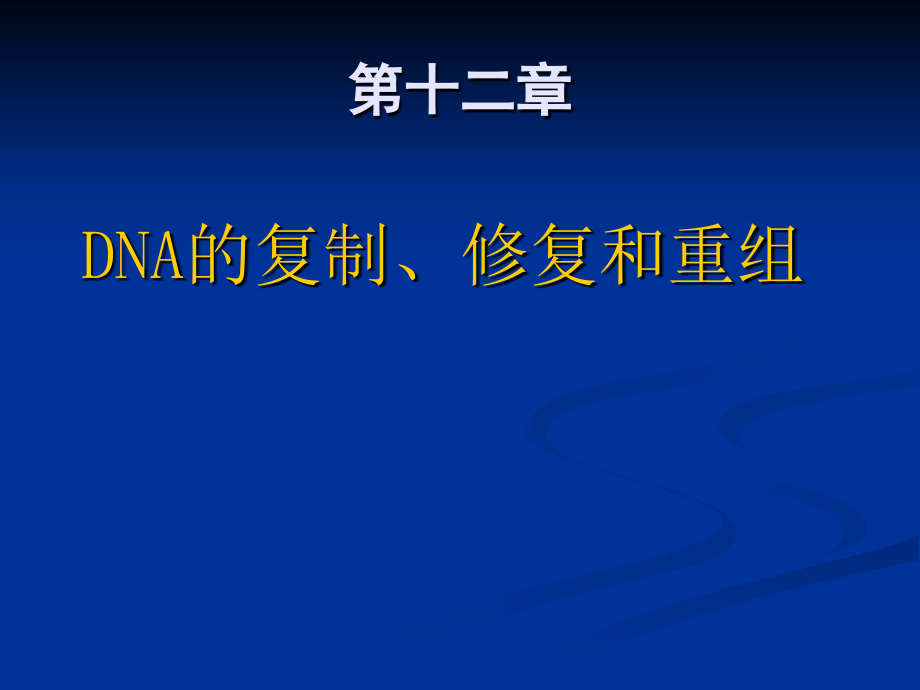 第十二章

DNA的复制、修复和重组